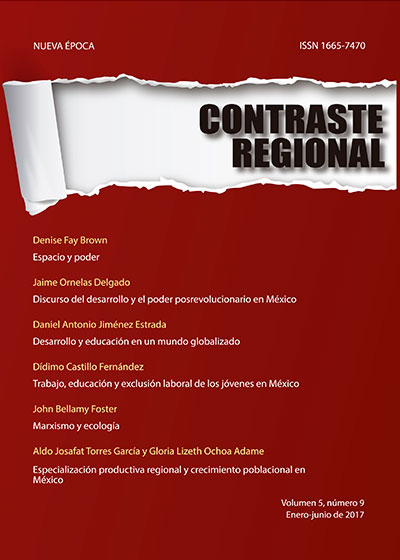 NUEVA ÉPOCA

ISSN 1665-7470

CONTRASTE REGIONAL

Denise Fay Brown

Espacio y poder

Jaime Ornelas Delgado

Discurso del desarrollo y el poder posrevolucionario en México

Daniel Antonio Jiménez Estrada

Desarrollo y educación en un mundo globalizado

Dídimo Castillo Fernández

Trabajo, educación y exclusión laboral de los jóvenes en México

John Bellamy Foster

Marxismo y ecología

Aldo Josafat Torres García y Gloria Lizeth Ochoa Adame

Especialización productiva regional y crecimiento poblacional en México

Volumen 5, número 9
Enero-junio de 2017